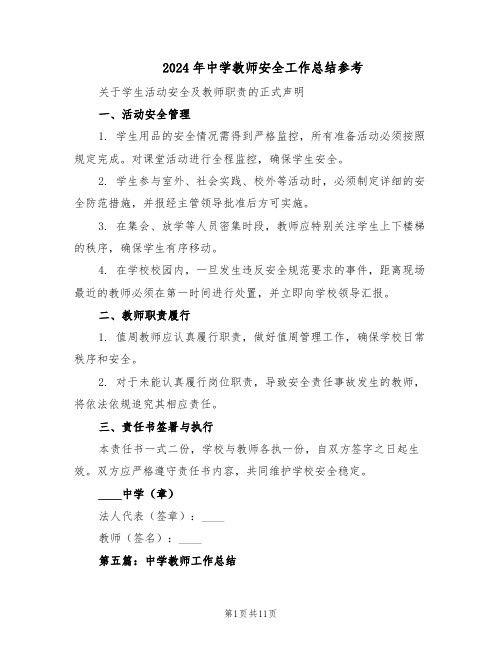 2024年中学教师安全工作总结参考

关于学生活动安全及教师职责的正式声明

一、活动安全管理

1. 学生用品的安全情况需得到严格监控，所有准备活动必须按照规定完成。对课堂活动进行全程监控，确保学生安全。

2. 学生参与室外、社会实践、校外等活动时，必须制定详细的安全防范措施，并报经主管领导批准后方可实施。

3. 在集会、放学等人员密集时段，教师应特别关注学生上下楼梯的秩序，确保学生有序移动。

4. 在学校校园内，一旦发生违反安全规范要求的事件，距离现场最近的教师必须在第一时间进行处置，并立即向学校领导汇报。

二、教师职责履行

1. 值周教师应认真履行职责，做好值周管理工作，确保学校日常秩序和安全。

2. 对于未能认真履行岗位职责，导致安全责任事故发生的教师，将依法依规追究其相应责任。

三、责任书签署与执行

本责任书一式二份，学校与教师各执一份，自双方签字之日起生效。双方应严格遵守责任书内容，共同维护学校安全稳定。

____中学（章）

法人代表（签章）：____

教师（签名）：____

第五篇：中学教师工作总结

第1页共11页